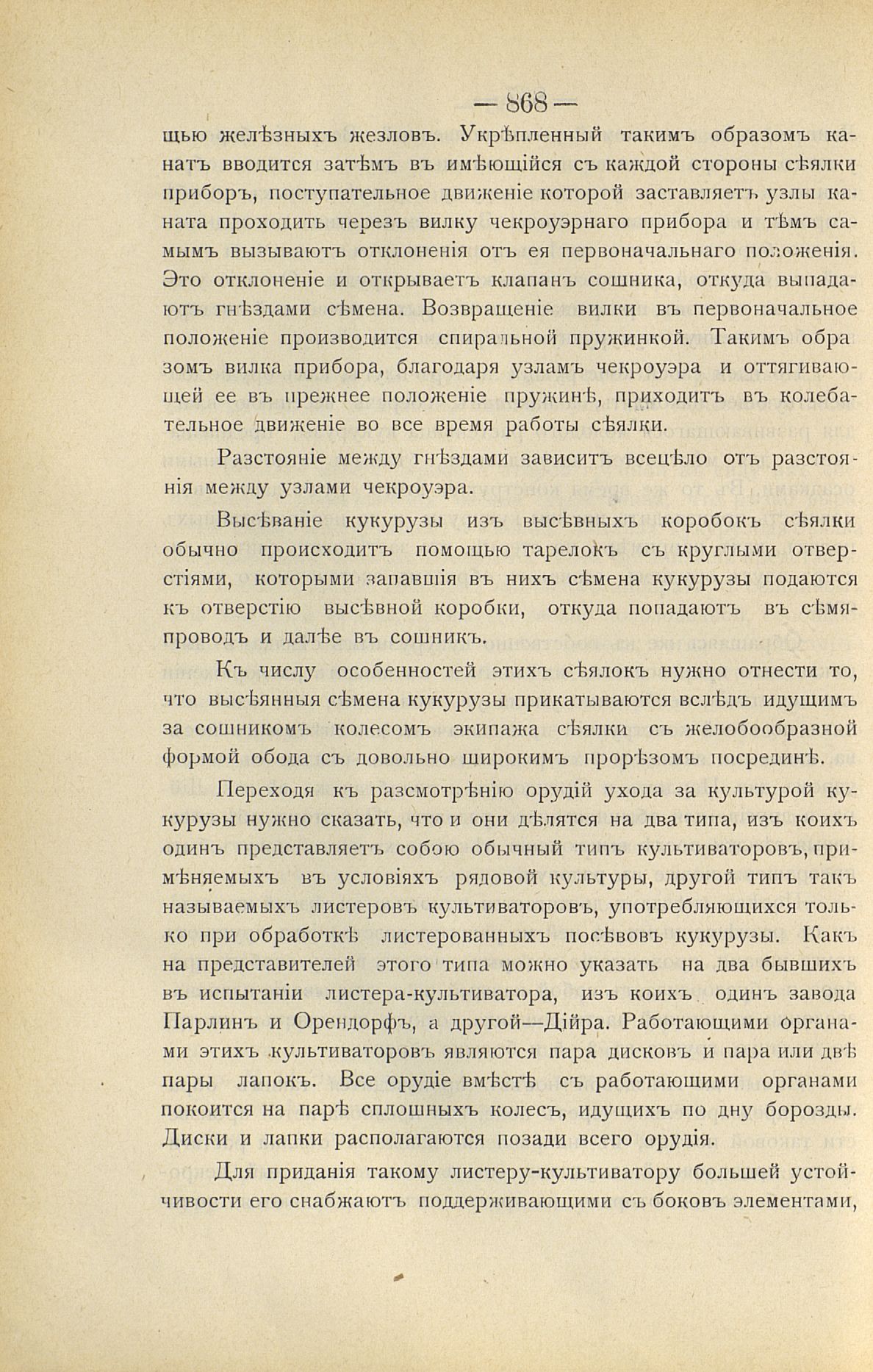 — 868 —

щью желѣзныхъ жезловъ. Укрѣпленный такимъ образомъ канатъ вводится затѣмъ въ имѣющійся съ каждой стороны сѣялки приборъ, поступательное движеніе которой заставляетъ узлы каната проходить черезъ вилку чекроуэрнаго прибора и тѣмъ самымъ вызываютъ отклоненія отъ ея первоначальнаго положенія. Это отклоненіе и открываетъ клапанъ сошника, откуда выпадаютъ гнѣздами сѣмена. Возвращеніе вилки въ первоначальное положеніе производится спиральной пружинкой. Такимъ образомъ вилка прибора, благодаря узламъ чекроуэра и оттягивающей ее въ прежнее положеніе пружинѣ, приходитъ въ колебательное движеніе во все время работы сѣялки.

Разстояніе между гнѣздами зависитъ всецѣло отъ разстоянія между узлами чекроуэра.

Высѣваніе кукурузы изъ высѣвныхъ коробокъ сѣялки обычно происходитъ помощью тарелокъ съ круглыми отверстіями, которыми запавшія въ нихъ сѣмена кукурузы подаются къ отверстію высѣвной коробки, откуда попадаютъ въ сѣмяпроводъ и далѣе въ сошникъ.

Къ числу особенностей этихъ сѣялокъ нужно отнести то, что высѣянныя сѣмена кукурузы прикатываются вслѣдъ идущимъ за сошникомъ колесомъ экипажа сѣялки съ желобообразной формой обода съ довольно широкимъ прорѣзомъ посрединѣ.

Переходя къ разсмотрѣнію орудій ухода за культурой кукурузы нужно сказать, что и они дѣлятся на два типа, изъ коихъ одинъ представляетъ собою обычный типъ культиваторовъ, примѣняемыхъ въ условіяхъ рядовой культуры, другой типъ такъ называемыхъ листеровъ культиваторовъ, употребляющихся только при обработкѣ листерованныхъ посѣвовъ кукурузы. Какъ на представителей этого типа можно указать на два бывшихъ въ испытаніи листера-культиватора, изъ коихъ одинъ завода Парлинъ и Орендорфъ, а другой—Дійра. Работающими органами этихъ культиваторовъ являются пара дисковъ и пара или двѣ пары лапокъ. Все орудіе вмѣстѣ съ работающими органами покоится на парѣ сплошныхъ колесъ, идущихъ по дну борозды. Диски и лапки располагаются позади всего орудія.

Для приданія такому листеру-культиватору большей устойчивости его снабжаютъ поддерживающими съ боковъ элементами,